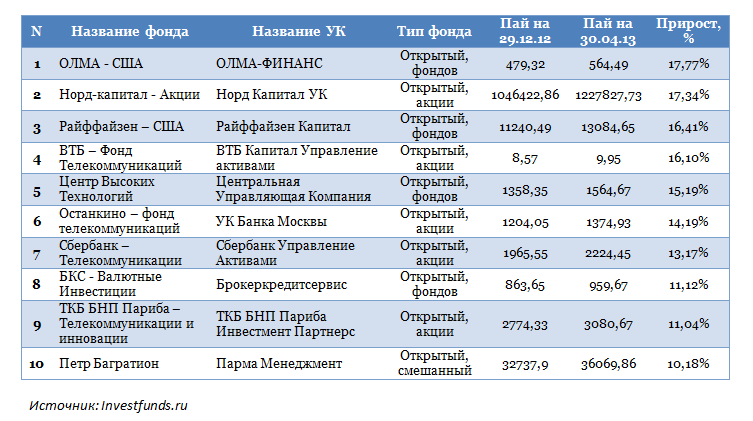 | N | Название фонда | Название УК | Тип фонда | Пай на 29.12.12 | Пай на 30.04.13 | Прирост, % |
|---|---|---|---|---|---|---|
| 1 | ОЛМА - США | ОЛМА-ФИНАНС | Открытый, фондов | 479,32 | 564,49 | 17,77% |
| 2 | Норд-капитал - Акции | Норд Капитал УК | Открытый, акции | 1046422,86 | 1227827,73 | 17,34% |
| 3 | Райффайзен – США | Райффайзен Капитал | Открытый, фондов | 11240,49 | 13084,65 | 16,41% |
| 4 | ВТБ – Фонд Телекоммуникаций | ВТБ Капитал Управление активами | Открытый, акции | 8,57 | 9,95 | 16,10% |
| 5 | Центр Высоких Технологий | Центральная Управляющая Компания | Открытый, фондов | 1358,35 | 1564,67 | 15,19% |
| 6 | Останкино – фонд телекоммуникаций | УК Банка Москвы | Открытый, акции | 1204,05 | 1374,93 | 14,19% |
| 7 | Сбербанк – Телекоммуникации | Сбербанк Управление Активами | Открытый, акции | 1965,55 | 2224,45 | 13,17% |
| 8 | БКС - Валютные Инвестиции | Брокеркредитсервис | Открытый, фондов | 863,65 | 959,67 | 11,12% |
| 9 | ТКБ БНП Париба – Телекоммуникации и инновации | ТКБ БНП Париба Инвестмент Партнерс | Открытый, акции | 2774,33 | 3080,67 | 11,04% |
| 10 | Петр Багратион | Парма Менеджмент | Открытый, смешанный | 32737,9 | 36069,86 | 10,18% |

Источник: Investfunds.ru